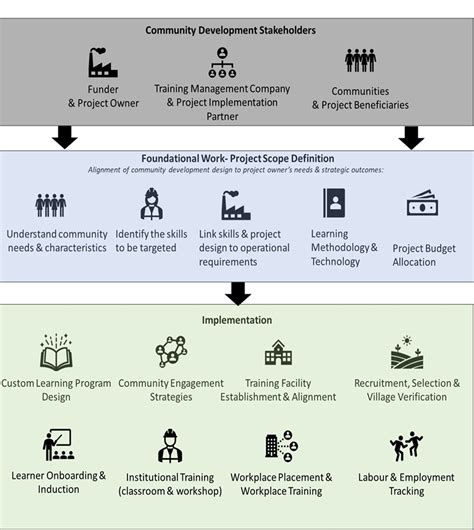 Community Development Stakeholders

Funder & Project Owner

Training Management Company & Project Implementation Partner

Communities & Project Beneficiaries

Foundational Work- Project Scope Definition

Alignment of community development design to project owner's needs & strategic outcomes:

Understand community needs & characteristics

Identify the skills to be targeted

Link skills & project design to operational requirements

Learning Methodology & Technology

Project Budget Allocation

Implementation

Custom Learning Program Design

Community Engagement Strategies

Training Facility Establishment & Alignment

Recruitment, Selection & Village Verification

Learner Onboarding & Induction

Institutional Training (classroom & workshop)

Workplace Placement & Workplace Training

Labour & Employment Tracking